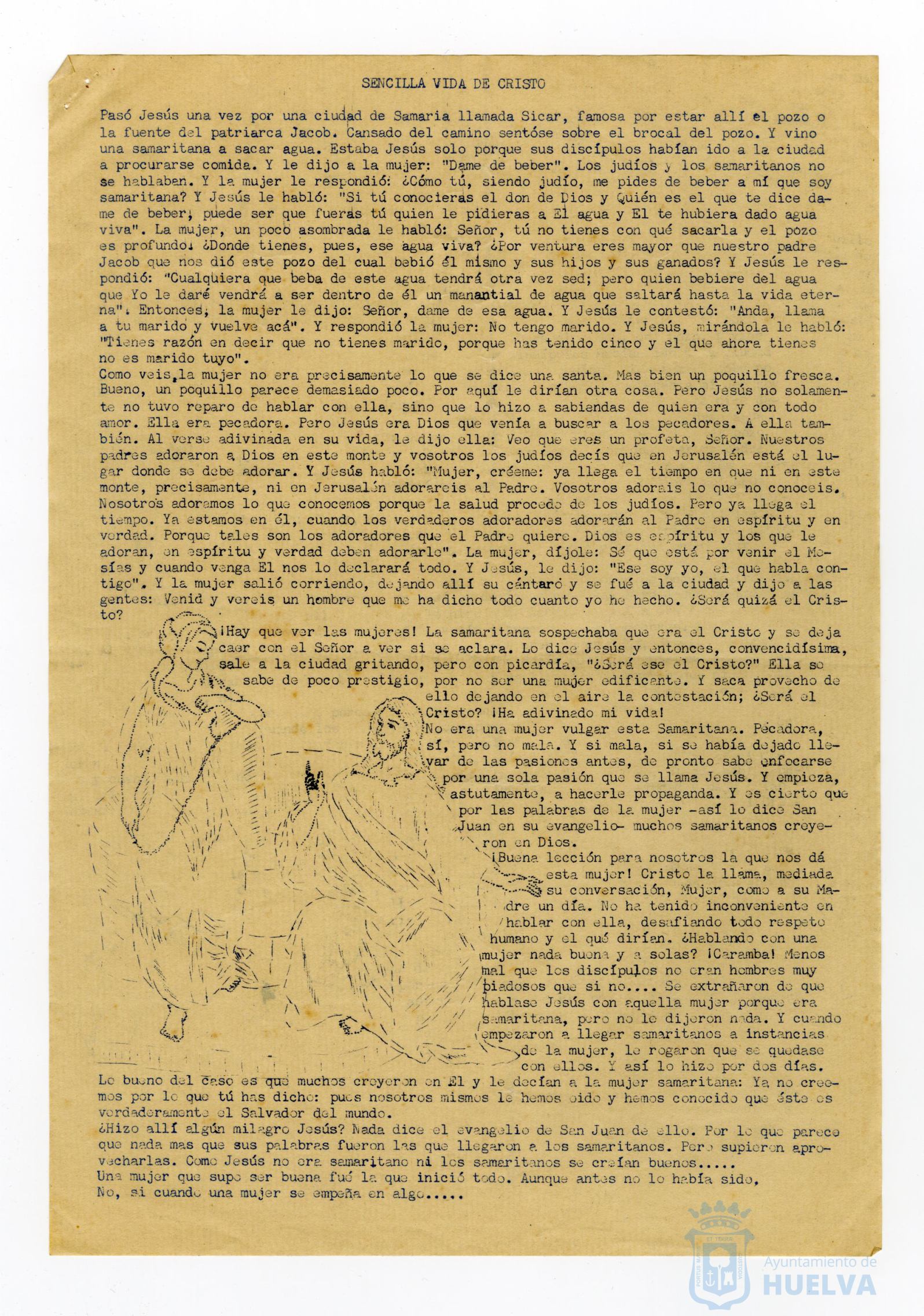 SENCILLA VIDA DE CRISTO

Pasó Jesús una vez por una ciudad de Samaria llamada Sicar, famosa por estar allí el pozo o la fuente del patriarca Jacob. Cansado del camino sentóse sobre el brocal del pozo. Y vino una samaritana a sacar agua. Estaba Jesús solo porque sus discípulos habían ido a la ciudad a procurarse comida. Y le dijo a la mujer: "Dame de beber". Los judíos y los samaritanos no se hablaban. Y la mujer le respondió: ¿Cómo tú, siendo judío, me pides de beber a mí que soy samaritana? Y Jesús le habló: "Si tú conocieras el don de Dios y Quién es el que te dice dame de beber, puede ser que fueras tú quien le pidieras a El agua y El te hubiera dado agua viva". La mujer, un poco asombrada le habló: Señor, tú no tienes con qué sacarla y el pozo es profundo. ¿Donde tienes, pues, ese agua viva? ¿Por ventura eres mayor que nuestro padre Jacob que nos dió este pozo del cual bebió él mismo y sus hijos y sus ganados? Y Jesús le respondió: "Cualquiera que beba de este agua tendrá otra vez sed; pero quien bebiere del agua que Yo le daré vendrá a ser dentro de él un manantial de agua que saltará hasta la vida eterna". Entonces, la mujer le dijo: Señor, dame de esa agua. Y Jesús le contestó: "Anda, llama a tu marido y vuelve acá". Y respondió la mujer: No tengo marido. Y Jesús, mirándola le habló: "Tienes razón en decir que no tienes marido, porque has tenido cinco y el que ahora tienes no es marido tuyo".
Como veis, la mujer no era precisamente lo que se dice una santa. Mas bien un poquillo fresca. Bueno, un poquillo parece demasiado poco. Por aquí le dirían otra cosa. Pero Jesús no solamente no tuvo reparo de hablar con ella, sino que lo hizo a sabiendas de quien era y con todo amor. Ella era pecadora. Pero Jesús era Dios que venía a buscar a los pecadores. A ella también. Al verse adivinada en su vida, le dijo ella: Veo que eres un profeta, Señor. Nuestros padres adoraron a Dios en este monte y vosotros los judíos decís que en Jerusalén está el lugar donde se debe adorar. Y Jesús habló: "Mujer, créeme: ya llega el tiempo en que ni en este monte, precisamente, ni en Jerusalén adorareis al Padre. Vosotros adorais lo que no conoceis. Nosotros adoramos lo que conocemos porque la salud procede de los judíos. Pero ya llega el tiempo. Ya estamos en él, cuando los verdaderos adoradores adorarán al Padre en espíritu y en verdad. Porque tales son los adoradores que el Padre quiere. Dios es espíritu y los que le adoran, en espíritu y verdad deben adorarle". La mujer, díjole: Sé que está por venir el Mesías y cuando venga El nos lo declarará todo. Y Jesús, le dijo: "Ese soy yo, el que habla contigo". Y la mujer salió corriendo, dejando allí su cántaro y se fué a la ciudad y dijo a las gentes: Venid y vereis un hombre que me ha dicho todo cuanto yo he hecho. ¿Será quizá el Cristo?
¡Hay que ver las mujeres! La samaritana sospechaba que era el Cristo y se deja caer con el Señor a ver si se aclara. Lo dice Jesús y entonces, convencidísima, sale a la ciudad gritando, pero con picardía, "¿Será ese el Cristo?" Ella se sabe de poco prestigio, por no ser una mujer edificante. Y saca provecho de ello dejando en el aire la contestación; ¿Será el Cristo? ¡Ha adivinado mi vida!
No era una mujer vulgar esta Samaritana. Pecadora, sí, pero no mala. Y si mala, si se había dejado llevar de las pasiones antes, de pronto sabe enfocarse por una sola pasión que se llama Jesús. Y empieza, astutamente, a hacerle propaganda. Y es cierto que por las palabras de la mujer -así lo dice San Juan en su evangelio- muchos samaritanos creyeron en Dios.
¡Buena lección para nosotros la que nos dá esta mujer! Cristo la llama, mediada su conversación, Mujer, como a su Madre un día. No ha tenido inconveniente en hablar con ella, desafiando todo respeto humano y el qué dirían. ¿Hablando con una mujer nada buena y a solas? ¡Caramba! Menos mal que los discípulos no eran hombres muy piadosos que si no.... Se extrañaron de que hablase Jesús con aquella mujer porque era samaritana, pero no le dijeron nada. Y cuando empezaron a llegar samaritanos a instancias de la mujer, le rogaron que se quedase con ellos. Y así lo hizo por dos días.
Lo bueno del caso es que muchos creyeron en El y le decían a la mujer samaritana: Ya no creemos por lo que tú has dicho: pues nosotros mismos le hemos oido y hemos conocido que éste es verdaderamente el Salvador del mundo.
¿Hizo allí algún milagro Jesús? Nada dice el evangelio de San Juan de ello. Por lo que parece que nada mas que sus palabras fueron las que llegaron a los samaritanos. Pero supieron aprovecharlas. Como Jesús no era samaritano ni los samaritanos se creían buenos.....
Una mujer que supo ser buena fué la que inició todo. Aunque antes no lo había sido.
No, si cuando una mujer se empeña en algo.....

Ayuntamiento de HUELVA